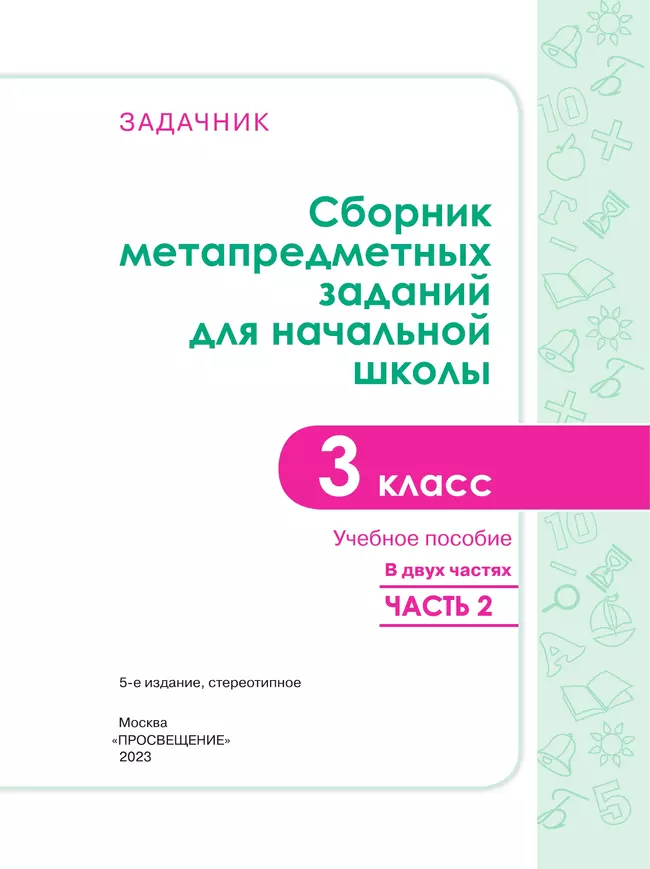 ЗАДАЧНИК

Сборник метапредметных заданий для начальной школы

3 класс

Учебное пособие

В двух частях

ЧАСТЬ 2

5-е издание, стереотипное

Москва
«ПРОСВЕЩЕНИЕ»
2023